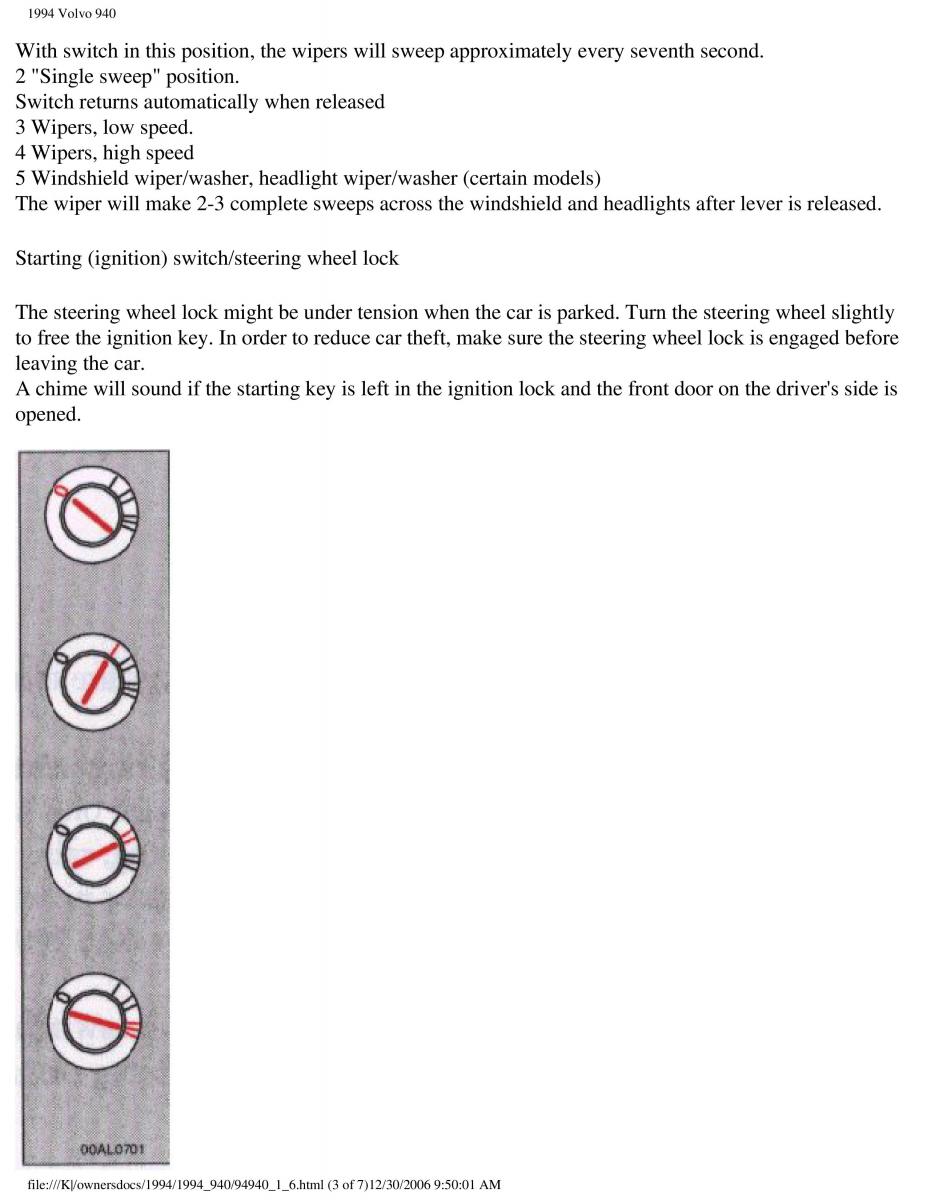 1994 Volvo 940

With switch in this position, the wipers will sweep approximately every seventh second.
2 "Single sweep" position.
Switch returns automatically when released
3 Wipers, low speed.
4 Wipers, high speed
5 Windshield wiper/washer, headlight wiper/washer (certain models)
The wiper will make 2-3 complete sweeps across the windshield and headlights after lever is released.

Starting (ignition) switch/steering wheel lock

The steering wheel lock might be under tension when the car is parked. Turn the steering wheel slightly to free the ignition key. In order to reduce car theft, make sure the steering wheel lock is engaged before leaving the car.
A chime will sound if the starting key is left in the ignition lock and the front door on the driver's side is opened.

00AL0701

file:///K|/ownersdocs/1994/1994_940/94940_1_6.html (3 of 7)12/30/2006 9:50:01 AM